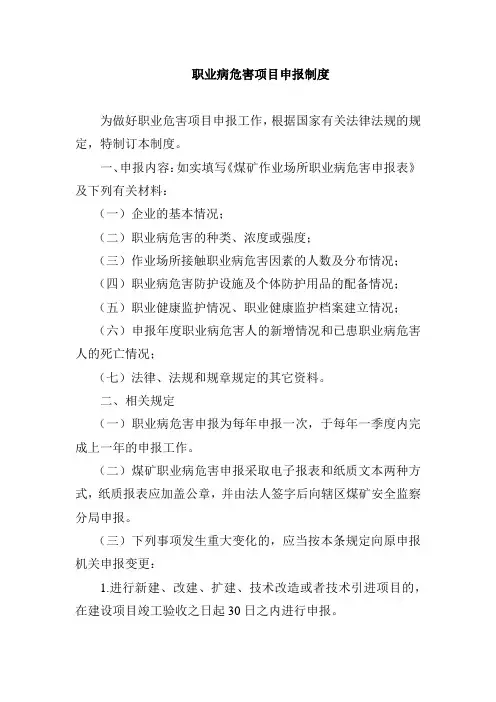 职业病危害项目申报制度

为做好职业危害项目申报工作，根据国家有关法律法规的规定，特制订本制度。

一、申报内容：如实填写《煤矿作业场所职业病危害申报表》及下列有关材料：

（一）企业的基本情况；

（二）职业病危害的种类、浓度或强度；

（三）作业场所接触职业病危害因素的人数及分布情况；

（四）职业病危害防护设施及个体防护用品的配备情况；

（五）职业健康监护情况、职业健康监护档案建立情况；

（六）申报年度职业病危害人的新增情况和已患职业病危害人的死亡情况；

（七）法律、法规和规章规定的其它资料。

二、相关规定

（一）职业病危害申报为每年申报一次，于每年一季度内完成上一年的申报工作。

（二）煤矿职业病危害申报采取电子报表和纸质文本两种方式，纸质报表应加盖公章，并由法人签字后向辖区煤矿安全监察分局申报。

（三）下列事项发生重大变化的，应当按本条规定向原申报机关申报变更：

1.进行新建、改建、扩建、技术改造或者技术引进项目的，在建设项目竣工验收之日起30日之内进行申报。